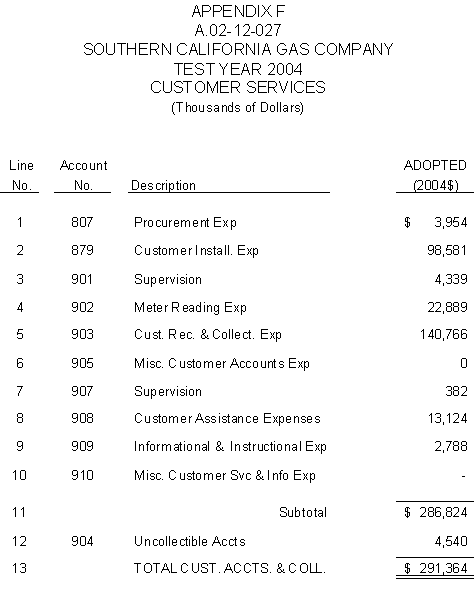 APPENDIX F
A.02-12-027
SOUTHERN CALIFORNIA GAS COMPANY
TEST YEAR 2004
CUSTOMER SERVICES
(Thousands of Dollars)

| Line No. | Account No. | Description | ADOPTED (2004$) |
|---|---|---|---|
| 1 | 807 | Procurement Exp | $ 3,954 |
| 2 | 879 | Customer Install. Exp | 98,581 |
| 3 | 901 | Supervision | 4,339 |
| 4 | 902 | Meter Reading Exp | 22,889 |
| 5 | 903 | Cust. Rec. & Collect. Exp | 140,766 |
| 6 | 905 | Misc. Customer Accounts Exp | 0 |
| 7 | 907 | Supervision | 382 |
| 8 | 908 | Customer Assistance Expenses | 13,124 |
| 9 | 909 | Informational & Instructional Exp | 2,788 |
| 10 | 910 | Misc. Customer Svc & Info Exp | - |
| 11 | | Subtotal | $ 286,824 |
| 12 | 904 | Uncollectible Accts | 4,540 |
| 13 | | TOTAL CUST. ACCTS. & COLL. | $ 291,364 |